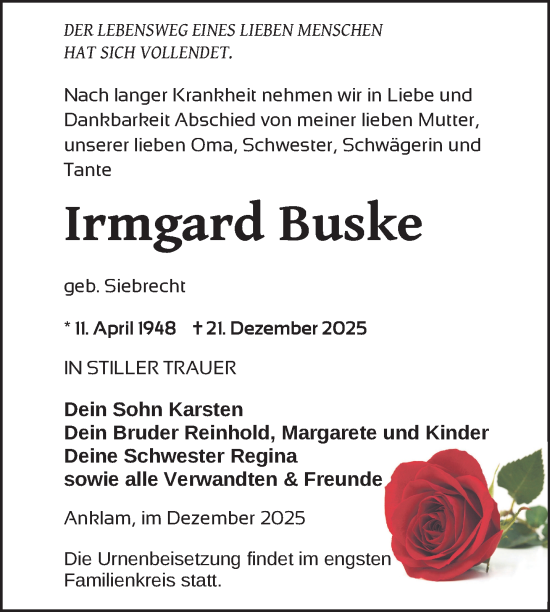 DER LEBENSWEG EINES LIEBEN MENSCHEN HAT SICH VOLLENDET.

Nach langer Krankheit nehmen wir in Liebe und Dankbarkeit Abschied von meiner lieben Mutter, unserer lieben Oma, Schwester, Schwägerin und Tante

Irmgard Buske

geb. Siebrecht

* 11. April 1948 † 21. Dezember 2025

IN STILLER TRAUER

Dein Sohn Karsten
Dein Bruder Reinhold, Margarete und Kinder
Deine Schwester Regina
sowie alle Verwandten & Freunde

Anklam, im Dezember 2025

Die Urnenbeisetzung findet im engsten Familienkreis statt.